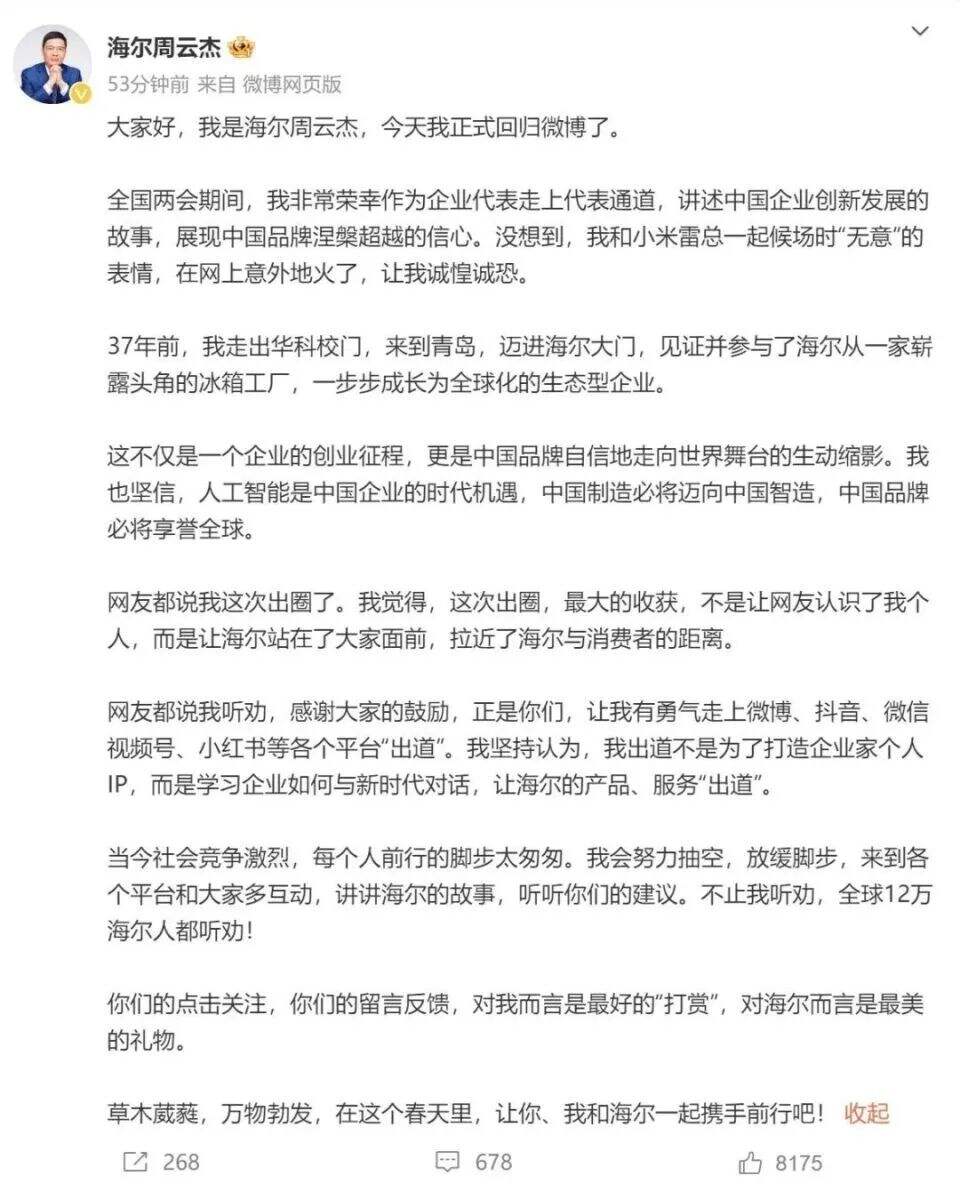 海尔周云杰

53分钟前 来自 微博网页版

大家好，我是海尔周云杰，今天我正式回归微博了。

全国两会期间，我非常荣幸作为企业代表走上代表通道，讲述中国企业创新发展的故事，展现中国品牌涅槃超越的信心。没想到，我和小米雷总一起候场时“无意”的表情，在网上意外地火了，让我诚惶诚恐。

37年前，我走出华科校门，来到青岛，迈进海尔大门，见证并参与了海尔从一家崭露头角的冰箱工厂，一步步成长为全球化的生态型企业。

这不仅是一个企业的创业征程，更是中国品牌自信地走向世界舞台的生动缩影。我也坚信，人工智能是中国企业的时代机遇，中国制造必将迈向中国智造，中国品牌必将享誉全球。

网友都说我这次出圈了。我觉得，这次出圈，最大的收获，不是让网友认识了我个人，而是让海尔站在了大家面前，拉近了海尔与消费者的距离。

网友都说我听劝，感谢大家的鼓励，正是你们，让我有勇气走上微博、抖音、微信视频号、小红书等各个平台“出道”。我坚持认为，我出道不是为了打造企业家个人IP，而是学习企业如何与新时代对话，让海尔的产品、服务“出道”。

当今社会竞争激烈，每个人前行的脚步太匆匆。我会努力抽空，放缓脚步，来到各个平台和大家多互动，讲讲海尔的故事，听听你们的建议。不止我听劝，全球12万海尔人都听劝！

你们的点击关注，你们的留言反馈，对我而言是最好的“打赏”，对海尔而言是最美的礼物。

草木葳蕤，万物勃发，在这个春天里，让你、我和海尔一起携手前行吧！ 收起

268 678 8175